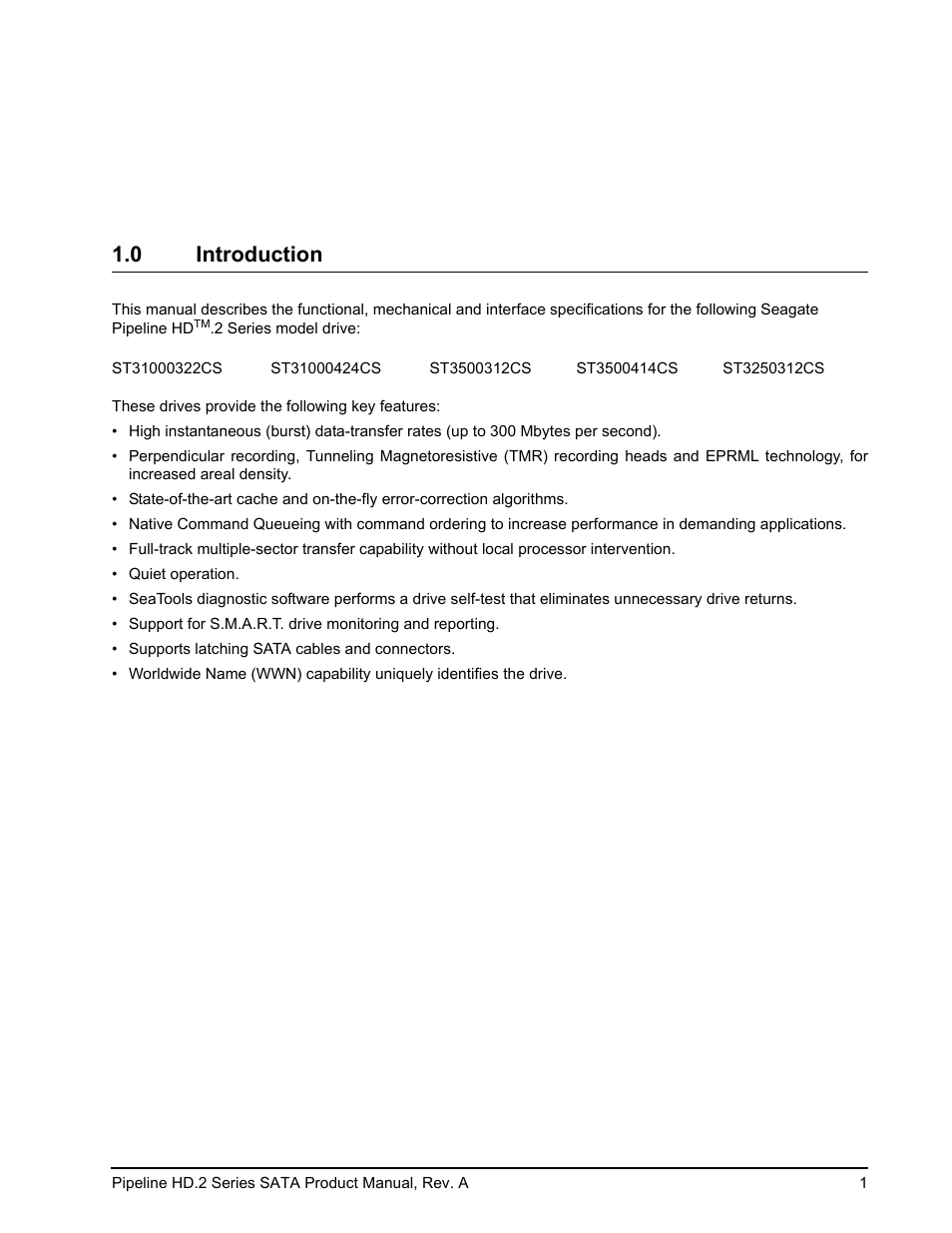 1.0 Introduction

This manual describes the functional, mechanical and interface specifications for the following Seagate Pipeline HD$^{TM}$.2 Series model drive:

ST31000322CS ST31000424CS ST3500312CS ST3500414CS ST3250312CS

These drives provide the following key features:
• High instantaneous (burst) data-transfer rates (up to 300 Mbytes per second).
• Perpendicular recording, Tunneling Magnetoresistive (TMR) recording heads and EPRML technology, for increased areal density.
• State-of-the-art cache and on-the-fly error-correction algorithms.
• Native Command Queueing with command ordering to increase performance in demanding applications.
• Full-track multiple-sector transfer capability without local processor intervention.
• Quiet operation.
• SeaTools diagnostic software performs a drive self-test that eliminates unnecessary drive returns.
• Support for S.M.A.R.T. drive monitoring and reporting.
• Supports latching SATA cables and connectors.
• Worldwide Name (WWN) capability uniquely identifies the drive.

Pipeline HD.2 Series SATA Product Manual, Rev. A 1